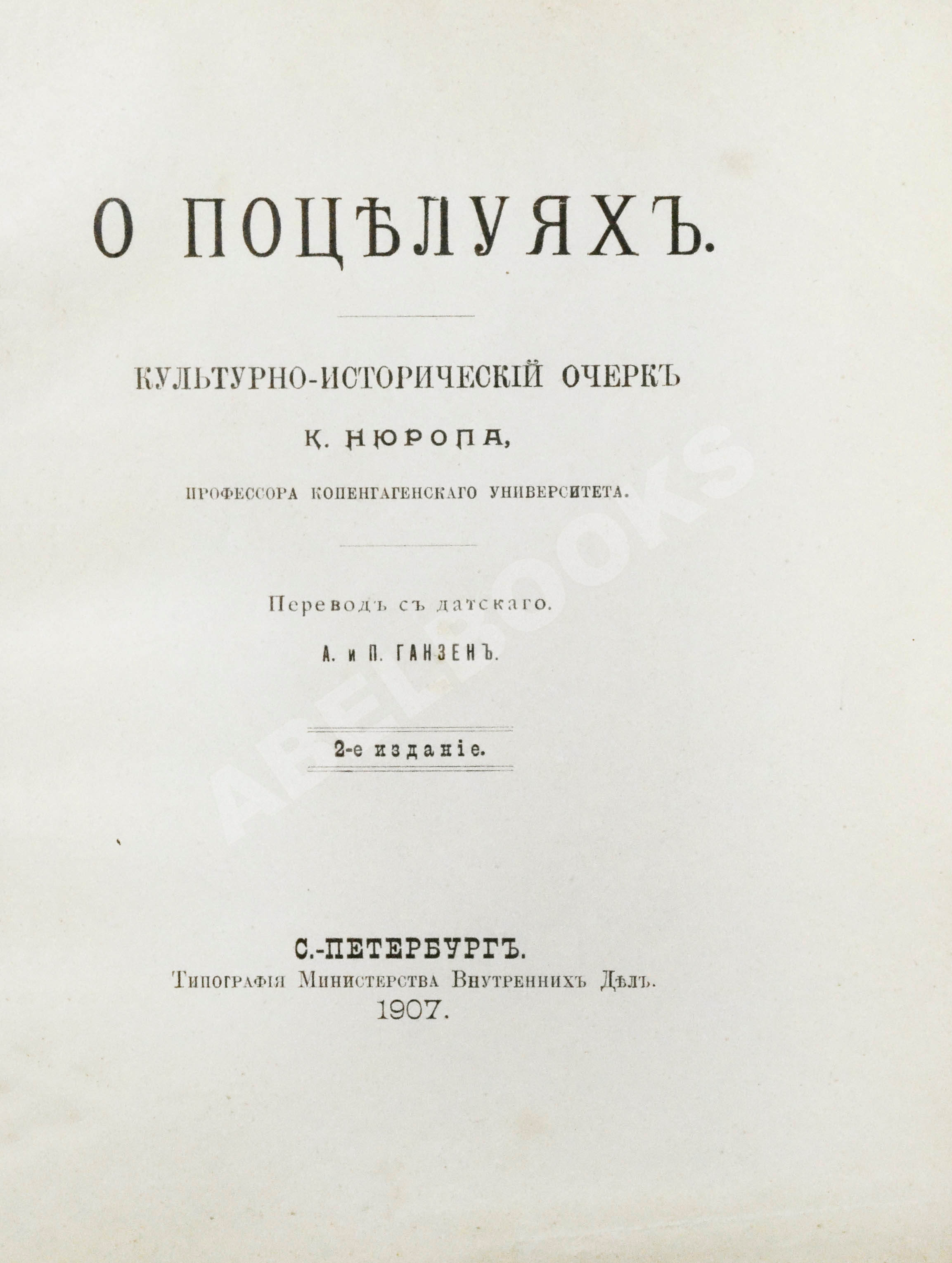 О ПОЦѢЛУЯХЪ.

КУЛЬТУРНО-ИСТОРИЧЕСКІЙ ОЧЕРКЪ

К. НЮРОПА,

ПРОФЕССОРА КОПЕНГАГЕНСКАГО УНИВЕРСИТЕТА.

Переводъ съ датскаго.

А. и П. ГАНЗЕНЪ.

2-е изданіе.

С.-ПЕТЕРБУРГЪ.
Типографія Министерства Внутреннихъ Дѣлъ.
1907.

ABELBOOKS